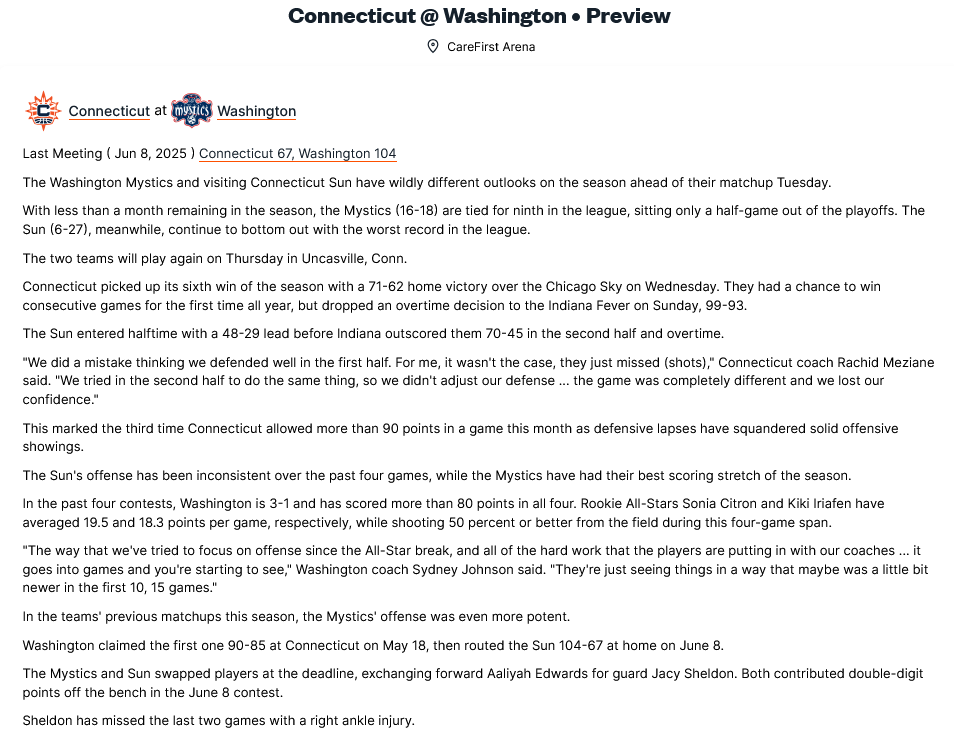 Connecticut @ Washington • Preview

CareFirst Arena

Connecticut at Washington

Last Meeting ( Jun 8, 2025 ) Connecticut 67, Washington 104

The Washington Mystics and visiting Connecticut Sun have wildly different outlooks on the season ahead of their matchup Tuesday.

With less than a month remaining in the season, the Mystics (16-18) are tied for ninth in the league, sitting only a half-game out of the playoffs. The Sun (6-27), meanwhile, continue to bottom out with the worst record in the league.

The two teams will play again on Thursday in Uncasville, Conn.

Connecticut picked up its sixth win of the season with a 71-62 home victory over the Chicago Sky on Wednesday. They had a chance to win consecutive games for the first time all year, but dropped an overtime decision to the Indiana Fever on Sunday, 99-93.

The Sun entered halftime with a 48-29 lead before Indiana outscored them 70-45 in the second half and overtime.

"We did a mistake thinking we defended well in the first half. For me, it wasn't the case, they just missed (shots)," Connecticut coach Rachid Meziane said. "We tried in the second half to do the same thing, so we didn't adjust our defense ... the game was completely different and we lost our confidence."

This marked the third time Connecticut allowed more than 90 points in a game this month as defensive lapses have squandered solid offensive showings.

The Sun's offense has been inconsistent over the past four games, while the Mystics have had their best scoring stretch of the season.

In the past four contests, Washington is 3-1 and has scored more than 80 points in all four. Rookie All-Stars Sonia Citron and Kiki Iriafen have averaged 19.5 and 18.3 points per game, respectively, while shooting 50 percent or better from the field during this four-game span.

"The way that we've tried to focus on offense since the All-Star break, and all of the hard work that the players are putting in with our coaches ... it goes into games and you're starting to see," Washington coach Sydney Johnson said. "They're just seeing things in a way that maybe was a little bit newer in the first 10, 15 games."

In the teams' previous matchups this season, the Mystics' offense was even more potent.

Washington claimed the first one 90-85 at Connecticut on May 18, then routed the Sun 104-67 at home on June 8.

The Mystics and Sun swapped players at the deadline, exchanging forward Aaliyah Edwards for guard Jacy Sheldon. Both contributed double-digit points off the bench in the June 8 contest.

Sheldon has missed the last two games with a right ankle injury.